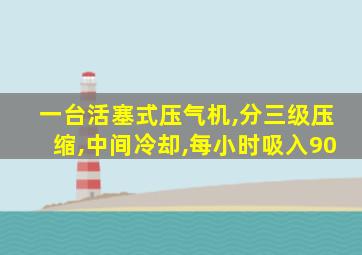 一台活塞式压气机,分三级压缩,中间冷却,每小时吸入90